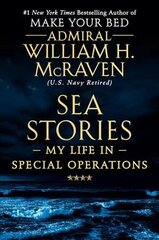 #1 New York Times Bestselling Author of
MAKE YOUR BED

ADMIRAL
WILLIAM H.
McRAVEN
(U.S. Navy Retired)

SEA
STORIES
— MY LIFE IN —
SPECIAL OPERATIONS

★★★★